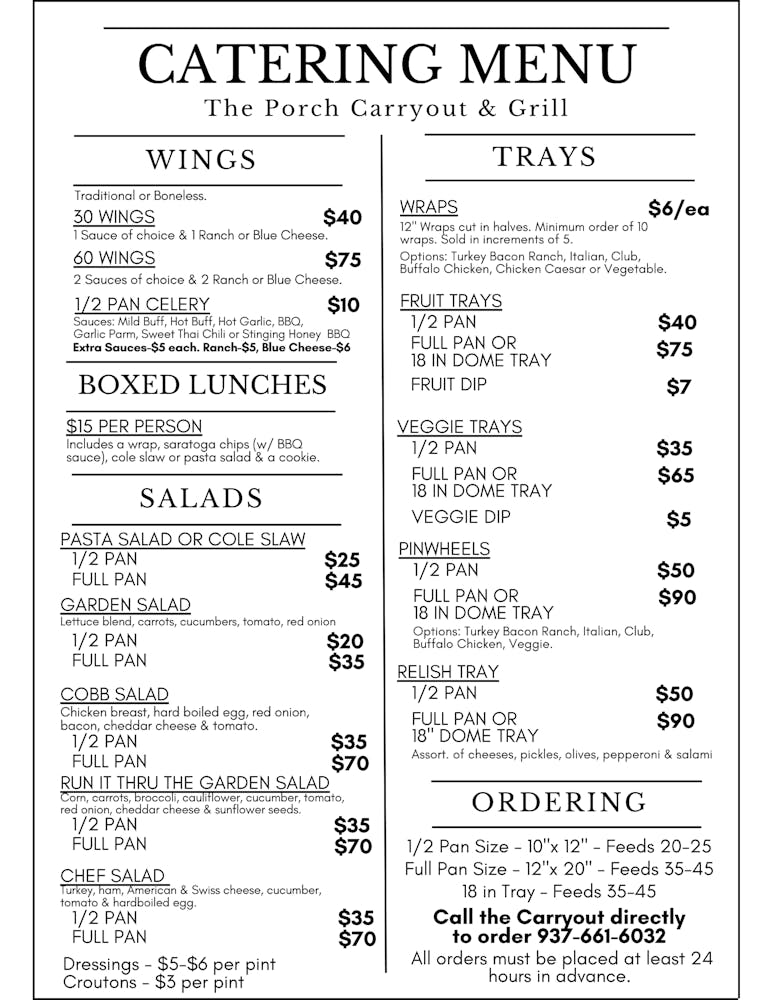 CATERING MENU
The Porch Carryout & Grill

WINGS

Traditional or Boneless.

30 WINGS $40
1 Sauce of choice & 1 Ranch or Blue Cheese.

60 WINGS $75
2 Sauces of choice & 2 Ranch or Blue Cheese.

1/2 PAN CELERY $10
Sauces: Mild Buff, Hot Buff, Hot Garlic, BBQ, Garlic Parm, Sweet Thai Chili or Stinging Honey BBQ
Extra Sauces-$5 each. Ranch-$5, Blue Cheese-$6

BOXED LUNCHES

$15 PER PERSON
Includes a wrap, saratoga chips (w/ BBQ sauce), cole slaw or pasta salad & a cookie.

SALADS

PASTA SALAD OR COLE SLAW
1/2 PAN $25
FULL PAN $45

GARDEN SALAD
Lettuce blend, carrots, cucumbers, tomato, red onion
1/2 PAN $20
FULL PAN $35

COBB SALAD
Chicken breast, hard boiled egg, red onion, bacon, cheddar cheese & tomato.
1/2 PAN $35
FULL PAN $70

RUN IT THRU THE GARDEN SALAD
Corn, carrots, broccoli, cauliflower, cucumber, tomato, red onion, cheddar cheese & sunflower seeds.
1/2 PAN $35
FULL PAN $70

CHEF SALAD
Turkey, ham, American & Swiss cheese, cucumber, tomato & hardboiled egg.
1/2 PAN $35
FULL PAN $70

Dressings - $5-$6 per pint
Croutons - $3 per pint

TRAYS

WRAPS $6/ea
12" Wraps cut in halves. Minimum order of 10 wraps. Sold in increments of 5.
Options: Turkey Bacon Ranch, Italian, Club, Buffalo Chicken, Chicken Caesar or Vegetable.

FRUIT TRAYS
1/2 PAN $40
FULL PAN OR 18 IN DOME TRAY $75
FRUIT DIP $7

VEGGIE TRAYS
1/2 PAN $35
FULL PAN OR 18 IN DOME TRAY $65
VEGGIE DIP $5

PINWHEELS
1/2 PAN $50
FULL PAN OR 18 IN DOME TRAY $90
Options: Turkey Bacon Ranch, Italian, Club, Buffalo Chicken, Veggie.

RELISH TRAY
1/2 PAN $50
FULL PAN OR 18" DOME TRAY $90
Assort. of cheeses, pickles, olives, pepperoni & salami

ORDERING

1/2 Pan Size - 10"x 12" - Feeds 20-25
Full Pan Size - 12"x 20" - Feeds 35-45
18 in Tray - Feeds 35-45
Call the Carryout directly to order 937-661-6032
All orders must be placed at least 24 hours in advance.